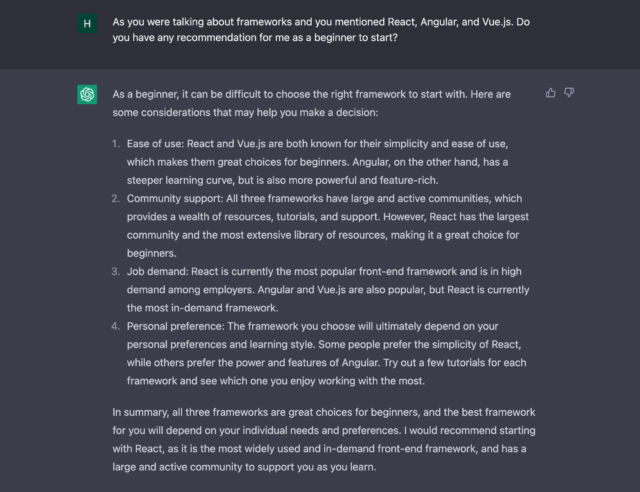 H

As you were talking about frameworks and you mentioned React, Angular, and Vue.js. Do you have any recommendation for me as a beginner to start?

As a beginner, it can be difficult to choose the right framework to start with. Here are some considerations that may help you make a decision:

1. Ease of use: React and Vue.js are both known for their simplicity and ease of use, which makes them great choices for beginners. Angular, on the other hand, has a steeper learning curve, but is also more powerful and feature-rich.
2. Community support: All three frameworks have large and active communities, which provides a wealth of resources, tutorials, and support. However, React has the largest community and the most extensive library of resources, making it a great choice for beginners.
3. Job demand: React is currently the most popular front-end framework and is in high demand among employers. Angular and Vue.js are also popular, but React is currently the most in-demand framework.
4. Personal preference: The framework you choose will ultimately depend on your personal preferences and learning style. Some people prefer the simplicity of React, while others prefer the power and features of Angular. Try out a few tutorials for each framework and see which one you enjoy working with the most.

In summary, all three frameworks are great choices for beginners, and the best framework for you will depend on your individual needs and preferences. I would recommend starting with React, as it is the most widely used and in-demand front-end framework, and has a large and active community to support you as you learn.